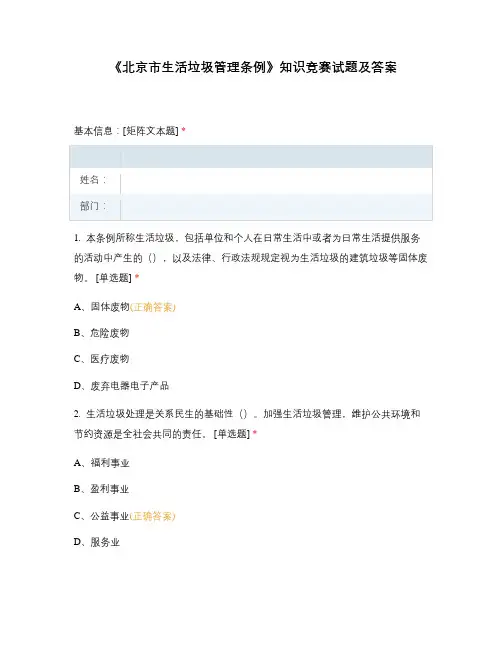 《北京市生活垃圾管理条例》知识竞赛试题及答案

基本信息：[矩阵文本题] *

| | |
|---|---|
| 姓名： | |
| 部门： | |

1. 本条例所称生活垃圾，包括单位和个人在日常生活中或者为日常生活提供服务的活动中产生的（），以及法律、行政法规规定视为生活垃圾的建筑垃圾等固体废物。[单选题] *

A、固体废物(正确答案)

B、危险废物

C、医疗废物

D、废弃电器电子产品

2. 生活垃圾处理是关系民生的基础性（）。加强生活垃圾管理，维护公共环境和节约资源是全社会共同的责任。[单选题] *

A、福利事业

B、盈利事业

C、公益事业(正确答案)

D、服务业